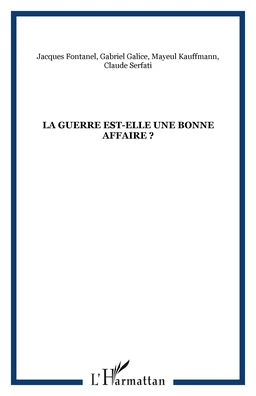 Jacques Fontanel, Gabriel Galice, Mayeul Kauffmann, Claude Serfati

LA GUERRE EST-ELLE UNE BONNE AFFAIRE ?

L'Harmattan